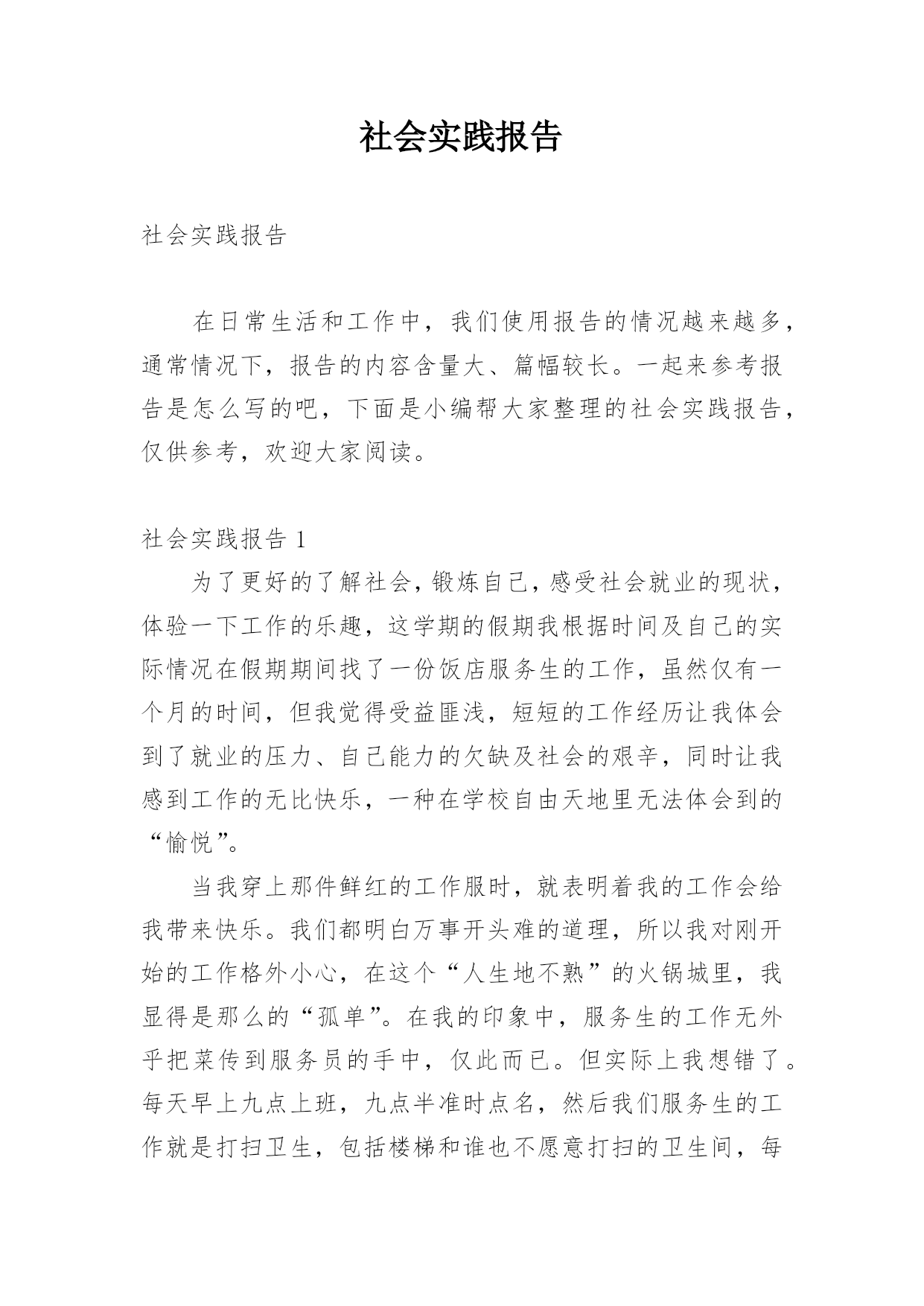 社会实践报告

社会实践报告

在日常生活和工作中，我们使用报告的情况越来越多，通常情况下，报告的内容含量大、篇幅较长。一起来参考报告是怎么写的吧，下面是小编帮大家整理的社会实践报告，仅供参考，欢迎大家阅读。

社会实践报告 1

为了更好的了解社会，锻炼自己，感受社会就业的现状，体验一下工作的乐趣，这学期的假期我根据时间及自己的实际情况在假期期间找了一份饭店服务生的工作，虽然仅有一个月的时间，但我觉得受益匪浅，短短的工作经历让我体会到了就业的压力、自己能力的欠缺及社会的艰辛，同时让我感到工作的无比快乐，一种在学校自由天地里无法体会到的“愉悦”。

当我穿上那件鲜红的工作服时，就表明着我的工作会给我带来快乐。我们都明白万事开头难的道理，所以我对刚开始的工作格外小心，在这个“人生地不熟”的火锅城里，我显得是那么的“孤单”。在我的印象中，服务生的工作无外乎把菜传到服务员的手中，仅此而已。但实际上我想错了。每天早上九点上班，九点半准时点名，然后我们服务生的工作就是打扫卫生，包括楼梯和谁也不愿意打扫的卫生间，每